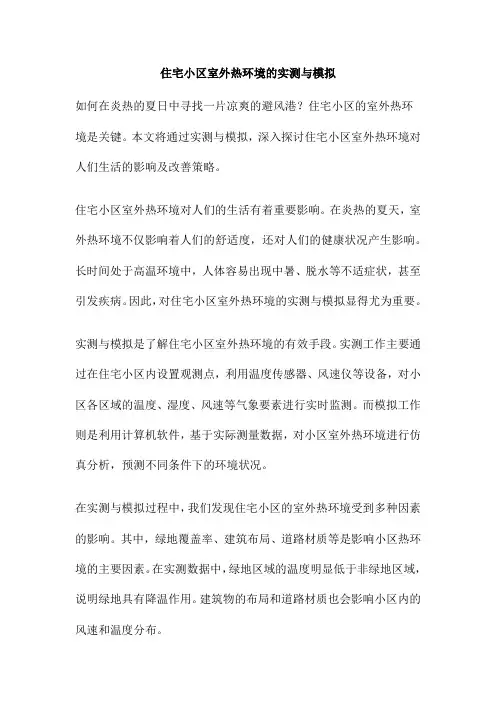 住宅小区室外热环境的实测与模拟

如何在炎热的夏日中寻找一片凉爽的避风港？住宅小区的室外热环境是关键。本文将通过实测与模拟，深入探讨住宅小区室外热环境对人们生活的影响及改善策略。

住宅小区室外热环境对人们的生活有着重要影响。在炎热的夏天，室外热环境不仅影响着人们的舒适度，还对人们的健康状况产生影响。长时间处于高温环境中，人体容易出现中暑、脱水等不适症状，甚至引发疾病。因此，对住宅小区室外热环境的实测与模拟显得尤为重要。

实测与模拟是了解住宅小区室外热环境的有效手段。实测工作主要通过在住宅小区内设置观测点，利用温度传感器、风速仪等设备，对小区各区域的温度、湿度、风速等气象要素进行实时监测。而模拟工作则是利用计算机软件，基于实际测量数据，对小区室外热环境进行仿真分析，预测不同条件下的环境状况。

在实测与模拟过程中，我们发现住宅小区的室外热环境受到多种因素的影响。其中，绿地覆盖率、建筑布局、道路材质等是影响小区热环境的主要因素。在实测数据中，绿地区域的温度明显低于非绿地区域，说明绿地具有降温作用。建筑物的布局和道路材质也会影响小区内的风速和温度分布。